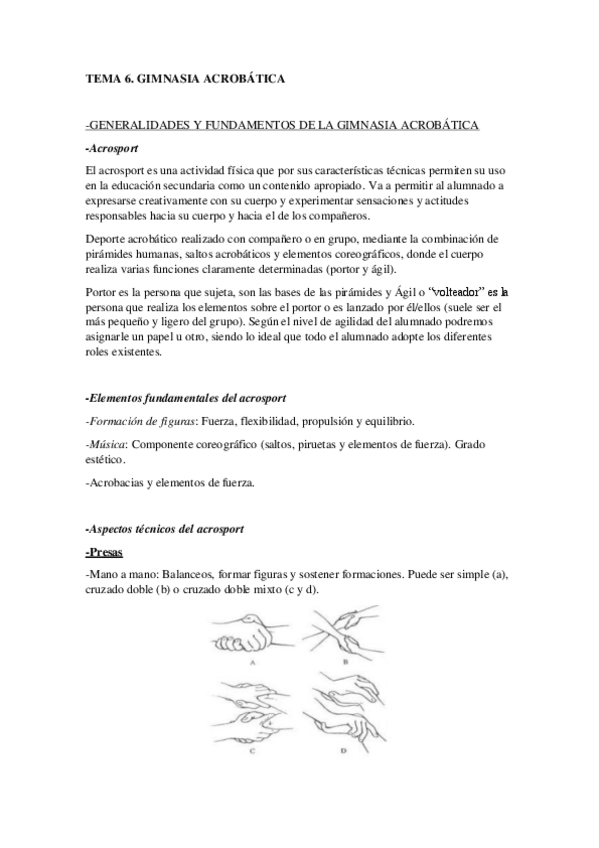 TEMA 6. GIMNASIA ACROBÁTICA

-GENERALIDADES Y FUNDAMENTOS DE LA GIMNASIA ACROBÁTICA

-Acrosport

El acrosport es una actividad física que por sus características técnicas permiten su uso en la educación secundaria como un contenido apropiado. Va a permitir al alumnado a expresarse creativamente con su cuerpo y experimentar sensaciones y actitudes responsables hacia su cuerpo y hacia el de los compañeros.

Deporte acrobático realizado con compañero o en grupo, mediante la combinación de pirámides humanas, saltos acrobáticos y elementos coreográficos, donde el cuerpo realiza varias funciones claramente determinadas (portor y ágil).

Portor es la persona que sujeta, son las bases de las pirámides y Ágil o "volteador" es la persona que realiza los elementos sobre el portor o es lanzado por él/ellos (suele ser el más pequeño y ligero del grupo). Según el nivel de agilidad del alumnado podremos asignarle un papel u otro, siendo lo ideal que todo el alumnado adopte los diferentes roles existentes.

-Elementos fundamentales del acrosport

-Formación de figuras: Fuerza, flexibilidad, propulsión y equilibrio.

-Música: Componente coreográfico (saltos, piruetas y elementos de fuerza). Grado estético.

-Acrobacias y elementos de fuerza.

-Aspectos técnicos del acrosport

-Presas

-Mano a mano: Balanceos, formar figuras y sostener formaciones. Puede ser simple (a), cruzado doble (b) o cruzado doble mixto (c y d).

A B C D